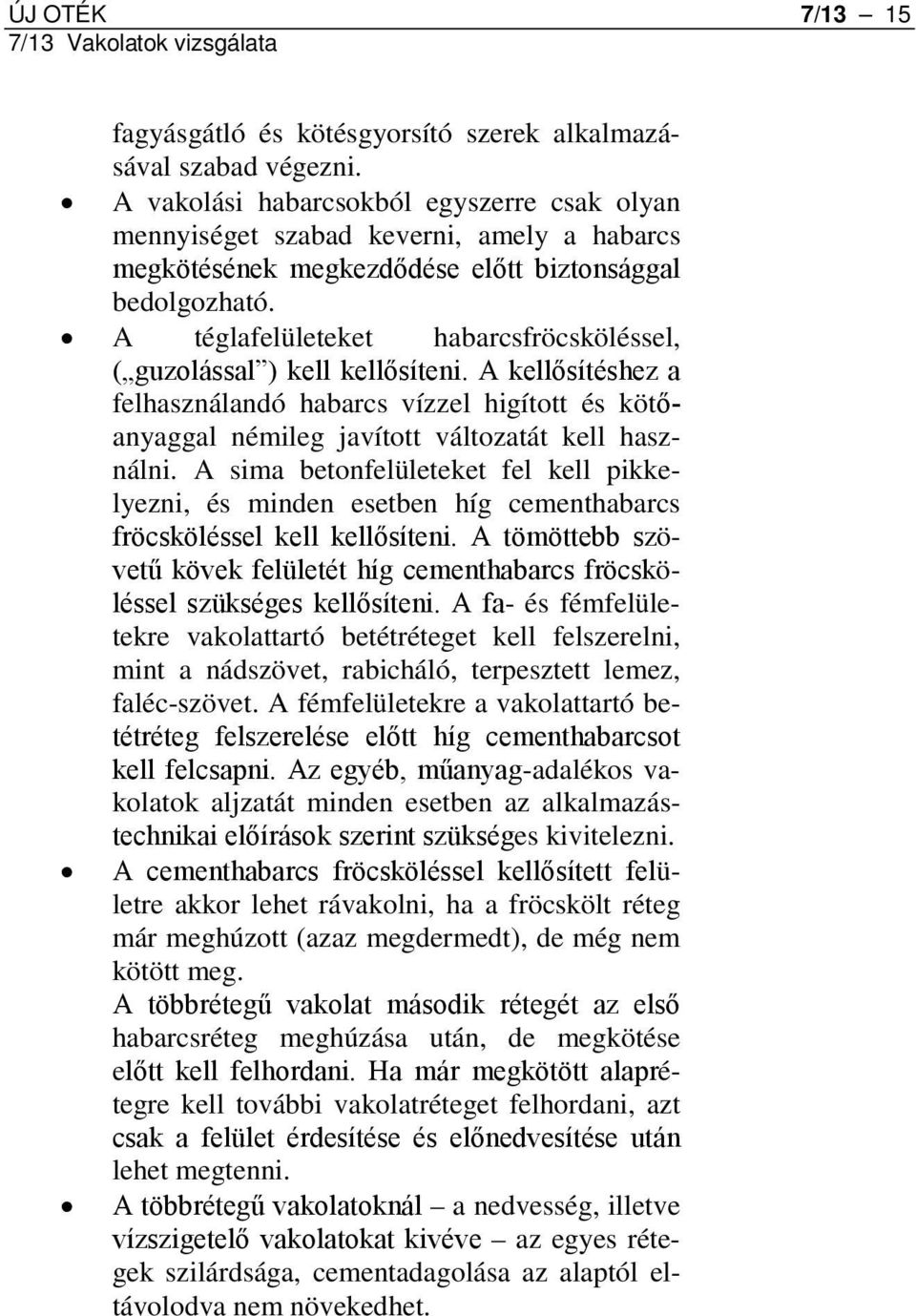 ÚJ OTÉK 7/13 — 15
7/13 Vakolatok vizsgálata

fagyásgátló és kötésgyorsító szerek alkalmazásával szabad végezni.

• A vakolási habarcsokból egyszerre csak olyan mennyiséget szabad keverni, amely a habarcs megkötésének megkezdődése előtt biztonsággal bedolgozható.

• A téglafelületeket habarcsfröcsköléssel, („guzolással”) kell kellősíteni. A kellősítéshez a felhasználandó habarcs vízzel higított és kötőanyaggal némileg javított változatát kell használni. A sima betonfelületeket fel kell pikkelyezni, és minden esetben híg cementhabarcs fröcsköléssel kell kellősíteni. A tömöttebb szövetű kövek felületét híg cementhabarcs fröcsköléssel szükséges kellősíteni. A fa- és fémfelületekre vakolattartó betétréteget kell felszerelni, mint a nádszövet, rabicháló, terpesztett lemez, faléc-szövet. A fémfelületekre a vakolattartó betétréteg felszerelése előtt híg cementhabarcsot kell felcsapni. Az egyéb, műanyag-adalékos vakolatok aljzatát minden esetben az alkalmazástechnikai előírások szerint szükséges kivitelezni.

• A cementhabarcs fröcsköléssel kellősített felületre akkor lehet rávakolni, ha a fröcskölt réteg már meghúzott (azaz megdermedt), de még nem kötött meg.

A többrétegű vakolat második rétegét az első habarcsréteg meghúzása után, de megkötése előtt kell felhordani. Ha már megkötött alaprétegre kell további vakolatréteget felhordani, azt csak a felület érdesítése és előnedvesítése után lehet megtenni.

• A többrétegű vakolatoknál – a nedvesség, illetve vízszigetelő vakolatokat kivéve – az egyes rétegek szilárdsága, cementadagolása az alaptól eltávolodva nem növekedhet.